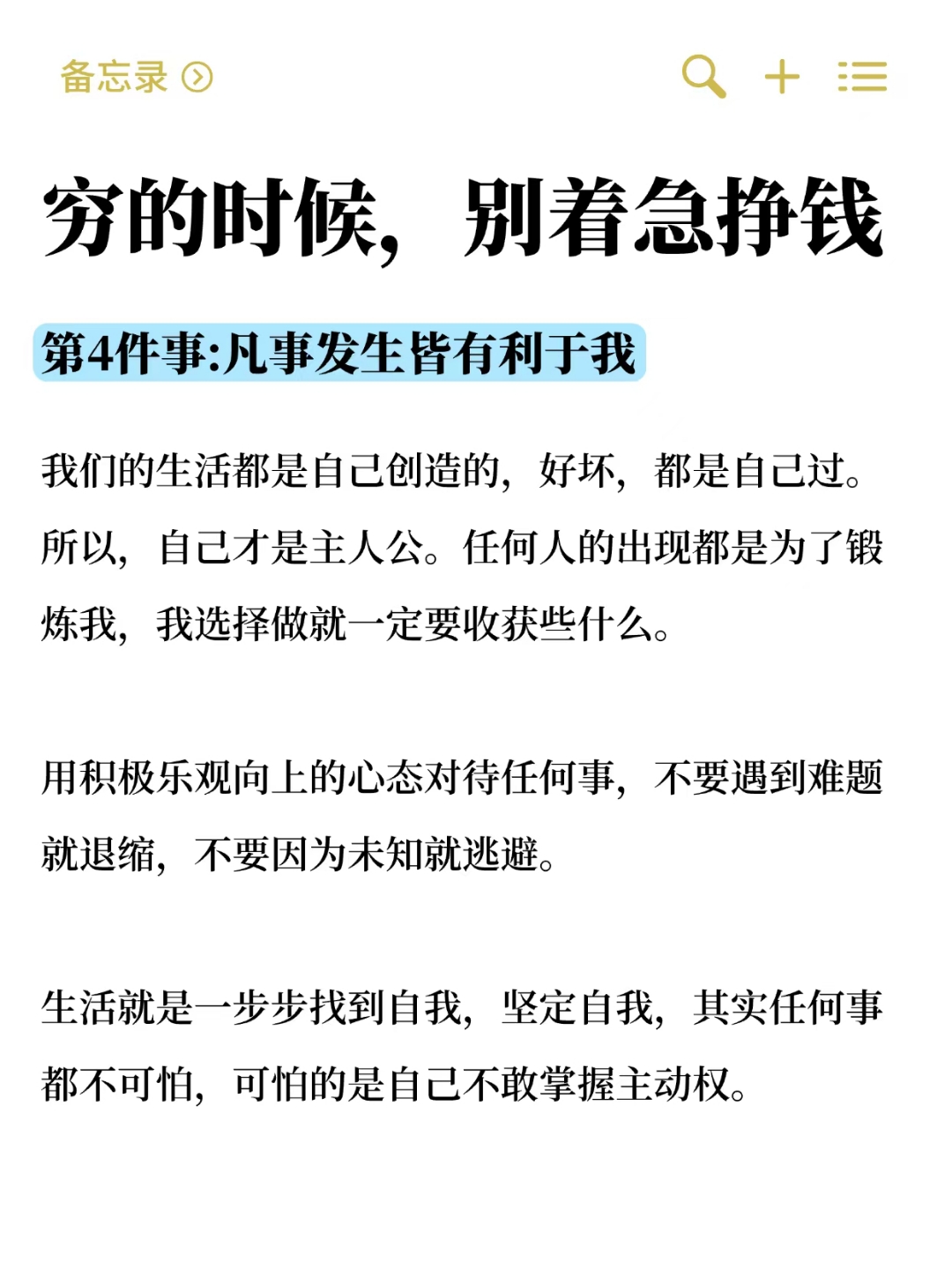 备忘录

穷的时候，别着急挣钱

第4件事:凡事发生皆有利于我

我们的生活都是自己创造的，好坏，都是自己过。所以，自己才是主人公。任何人的出现都是为了锻炼我，我选择做就一定要收获些什么。

用积极乐观向上的心态对待任何事，不要遇到难题就退缩，不要因为未知就逃避。

生活就是一步步找到自我，坚定自我，其实任何事都不可怕，可怕的是自己不敢掌握主动权。